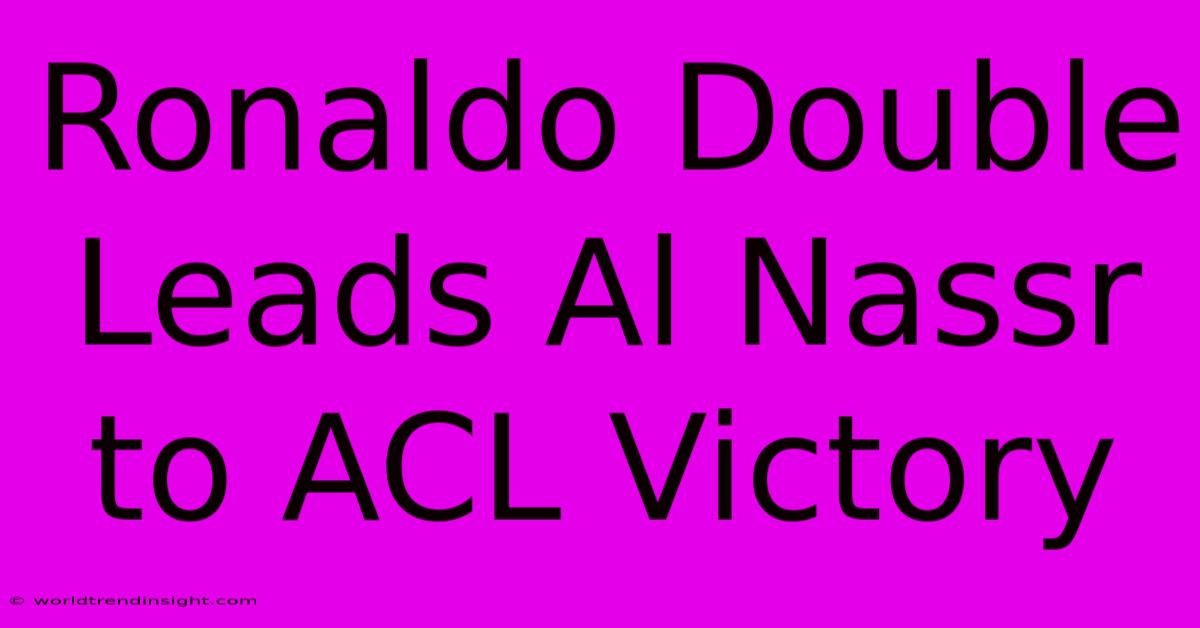 Ronaldo Double Leads Al Nassr to ACL Victory

© worldtrendinsight.com